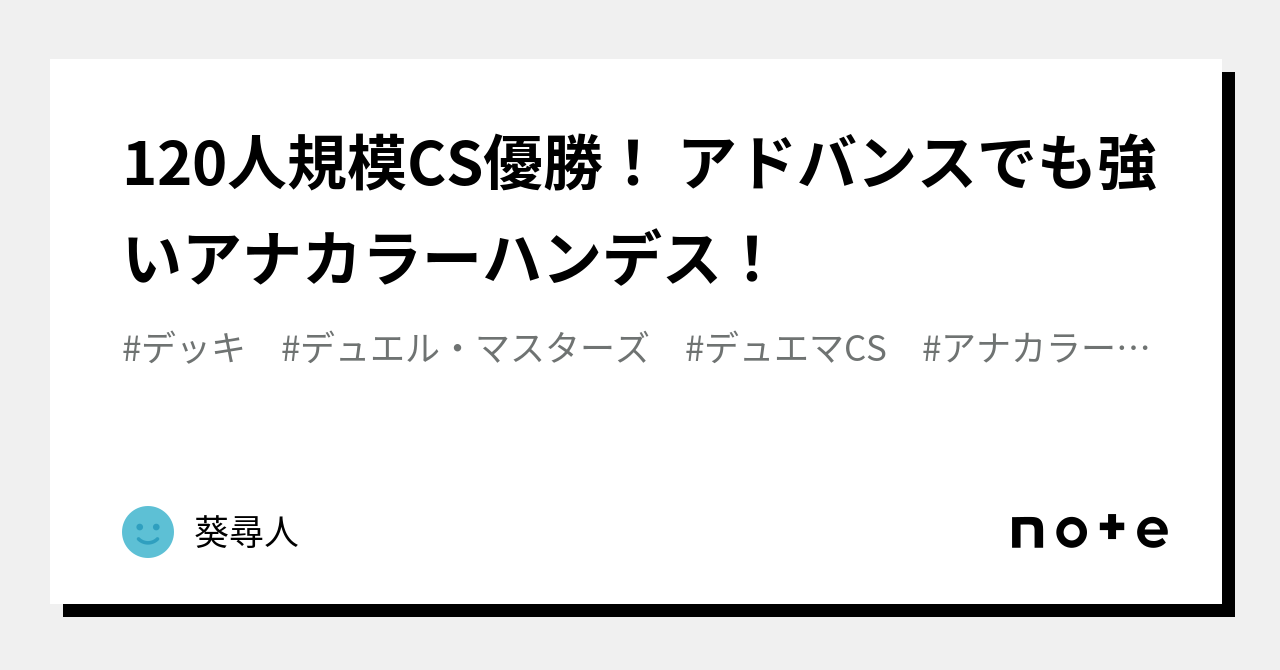 120人規模CS優勝！ アドバンスでも強いアナカラーハンデス！

#デッキ　#デュエル・マスターズ　#デュエマCS　#アナカラー…

葵尋人

note